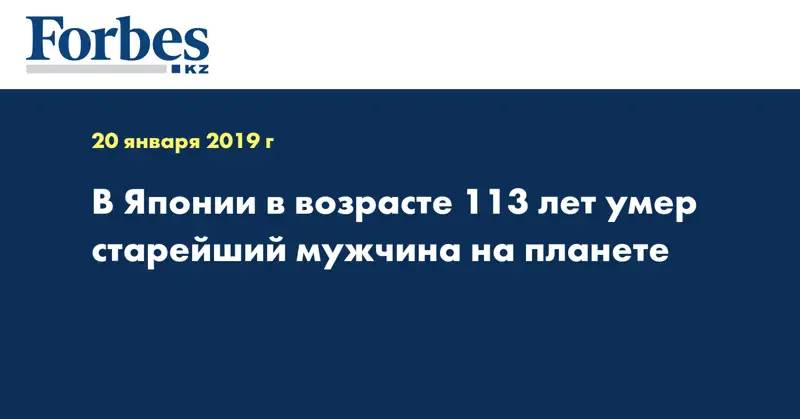 Forbes
KZ

20 января 2019 г

В Японии в возрасте 113 лет умер старейший мужчина на планете